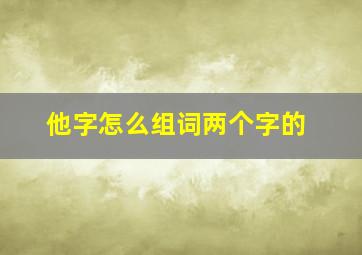 他字怎么组词两个字的